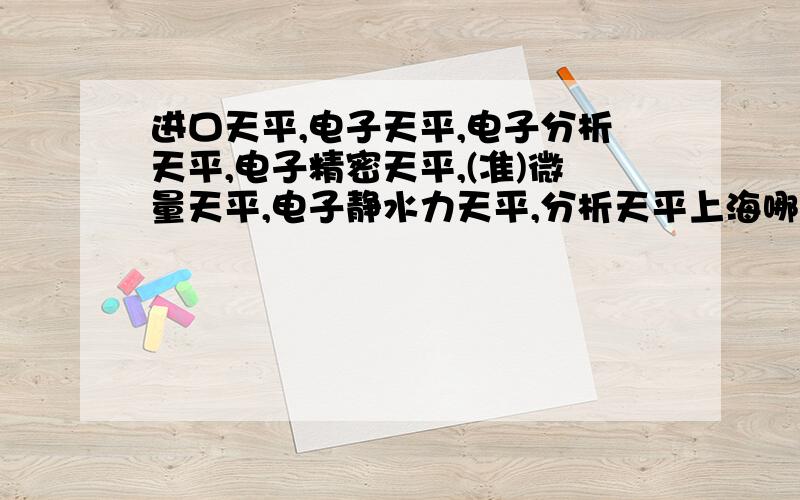 进口天平,电子天平,电子分析天平,电子精密天平,(准)微量天平,电子静水力天平,分析天平上海哪